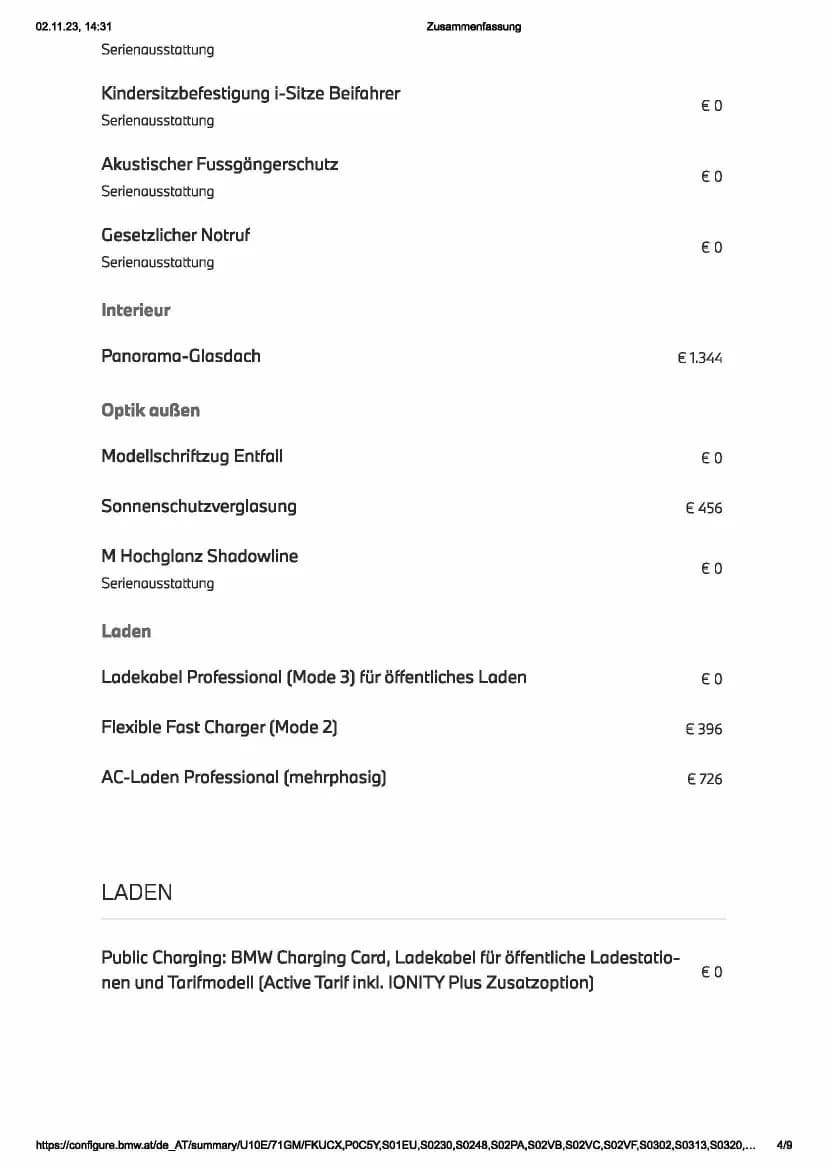 02.11.23, 14:31 Zusammenfassung

Serienausstattung

Kindersitzbefestigung i-Sitze Beifahrer
Serienausstattung
€ 0

Akustischer Fussgängerschutz
Serienausstattung
€ 0

Gesetzlicher Notruf
Serienausstattung
€ 0

Interieur

Panorama-Glasdach
€ 1.344

Optik außen

Modellschriftzug Entfall
€ 0

Sonnenschutzverglasung
€ 456

M Hochglanz Shadowline
Serienausstattung
€ 0

Laden

Ladekabel Professional (Mode 3) für öffentliches Laden
€ 0

Flexible Fast Charger (Mode 2)
€ 396

AC-Laden Professional (mehrphasig)
€ 726

LADEN

Public Charging: BMW Charging Card, Ladekabel für öffentliche Ladestationen und Tarifmodell (Active Tarif inkl. IONITY Plus Zusatzoption)
€ 0

https://configure.bmw.at/de_AT/summary/U10E/71GM/FKUCX,P0C5Y,S01EU,S0230,S0248,S02PA,S02VB,S02VC,S02VF,S0302,S0313,S0320,... 4/9